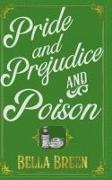 Pride and Prejudice AND Poison

BELLA BREEN